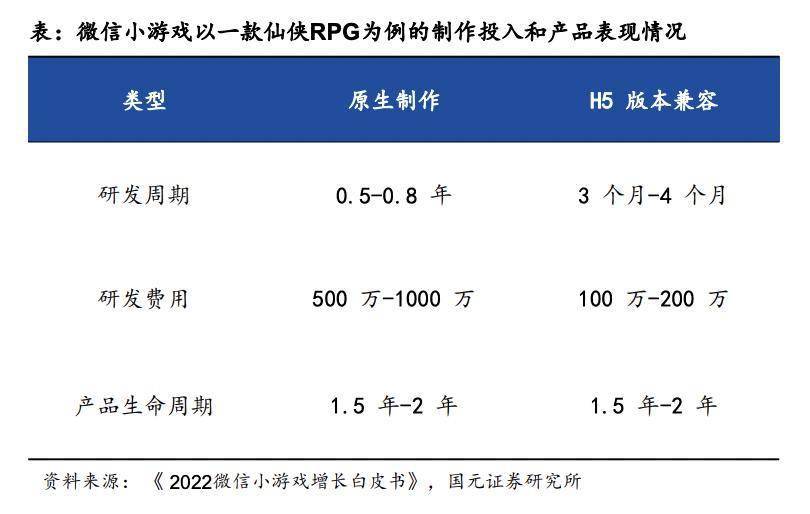 表：微信小游戏以一款仙侠RPG为例的制作投入和产品表现情况

| 类型 | 原生制作 | H5 版本兼容 |
|---|---|---|
| 研发周期 | 0.5-0.8 年 | 3 个月-4 个月 |
| 研发费用 | 500 万-1000 万 | 100 万-200 万 |
| 产品生命周期 | 1.5 年-2 年 | 1.5 年-2 年 |

资料来源：《2022微信小游戏增长白皮书》，国元证券研究所